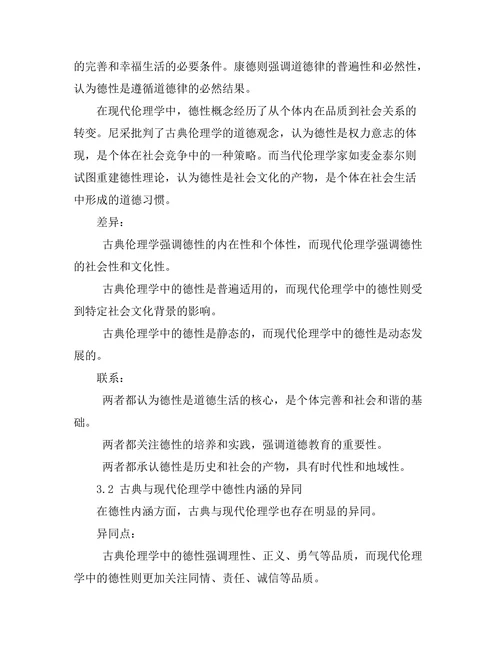 的完善和幸福生活的必要条件。康德则强调道德律的普遍性和必然性，认为德性是遵循道德律的必然结果。

在现代伦理学中，德性概念经历了从个体内在品质到社会关系的转变。尼采批判了古典伦理学的道德观念，认为德性是权力意志的体现，是个体在社会竞争中的一种策略。而当代伦理学家如麦金泰尔则试图重建德性理论，认为德性是社会文化的产物，是个体在社会生活中形成的道德习惯。

差异：

古典伦理学强调德性的内在性和个体性，而现代伦理学强调德性的社会性和文化性。

古典伦理学中的德性是普遍适用的，而现代伦理学中的德性则受到特定社会文化背景的影响。

古典伦理学中的德性是静态的，而现代伦理学中的德性是动态发展的。

联系：

两者都认为德性是道德生活的核心，是个体完善和社会和谐的基础。

两者都关注德性的培养和实践，强调道德教育的重要性。

两者都承认德性是历史和社会的产物，具有时代性和地域性。

3.2 古典与现代伦理学中德性内涵的异同

在德性内涵方面，古典与现代伦理学也存在明显的异同。

异同点：

古典伦理学中的德性强调理性、正义、勇气等品质，而现代伦理学中的德性则更加关注同情、责任、诚信等品质。